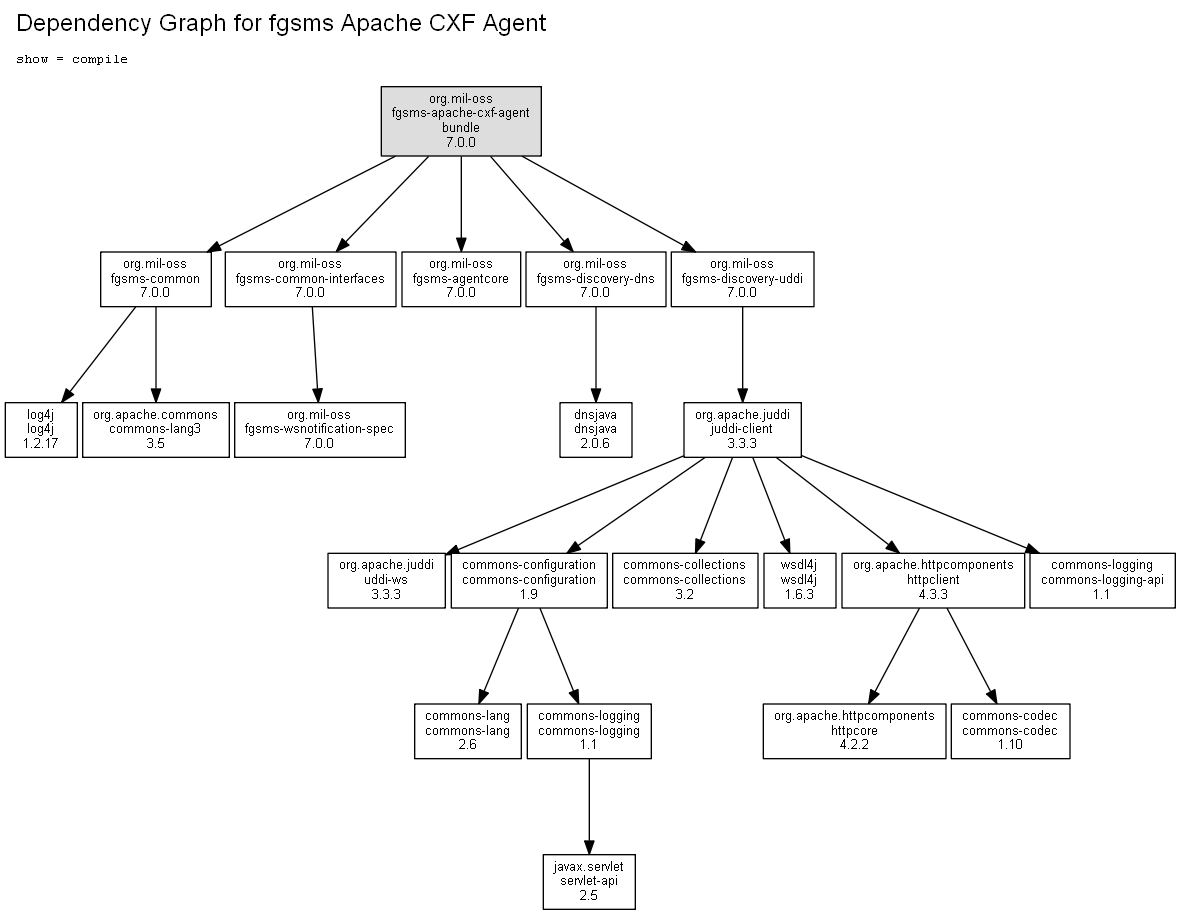 Dependency Graph for fgsms Apache CXF Agent

show = compile

org.mil-oss
fgsms-apache-cxf-agent
bundle
7.0.0

org.mil-oss
fgsms-common
7.0.0

org.mil-oss
fgsms-common-interfaces
7.0.0

org.mil-oss
fgsms-agentcore
7.0.0

org.mil-oss
fgsms-discovery-dns
7.0.0

org.mil-oss
fgsms-discovery-uddi
7.0.0

log4j
log4j
1.2.17

org.apache.commons
commons-lang3
3.5

org.mil-oss
fgsms-wsnotification-spec
7.0.0

dnsjava
dnsjava
2.0.6

org.apache.juddi
juddi-client
3.3.3

org.apache.juddi
uddi-ws
3.3.3

commons-configuration
commons-configuration
1.9

commons-collections
commons-collections
3.2

wsdl4j
wsdl4j
1.6.3

org.apache.httpcomponents
httpclient
4.3.3

commons-logging
commons-logging-api
1.1

commons-lang
commons-lang
2.6

commons-logging
commons-logging
1.1

org.apache.httpcomponents
httpcore
4.2.2

commons-codec
commons-codec
1.10

javax.servlet
servlet-api
2.5